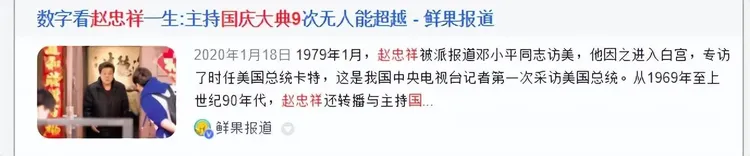 数字看赵忠祥一生:主持国庆大典9次无人能超越 - 鲜果报道

2020年1月18日 1979年1月,赵忠祥被派报道邓小平同志访美,他因之进入白宫,专访了时任美国总统卡特,这是我国中央电视台记者第一次采访美国总统。从1969年至上世纪90年代,赵忠祥还转播与主持国...

鲜果报道